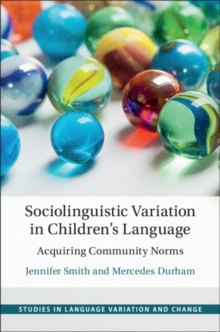 Sociolinguistic Variation in Children's Language

Acquiring Community Norms

Jennifer Smith and Mercedes Durham

STUDIES IN LANGUAGE VARIATION AND CHANGE